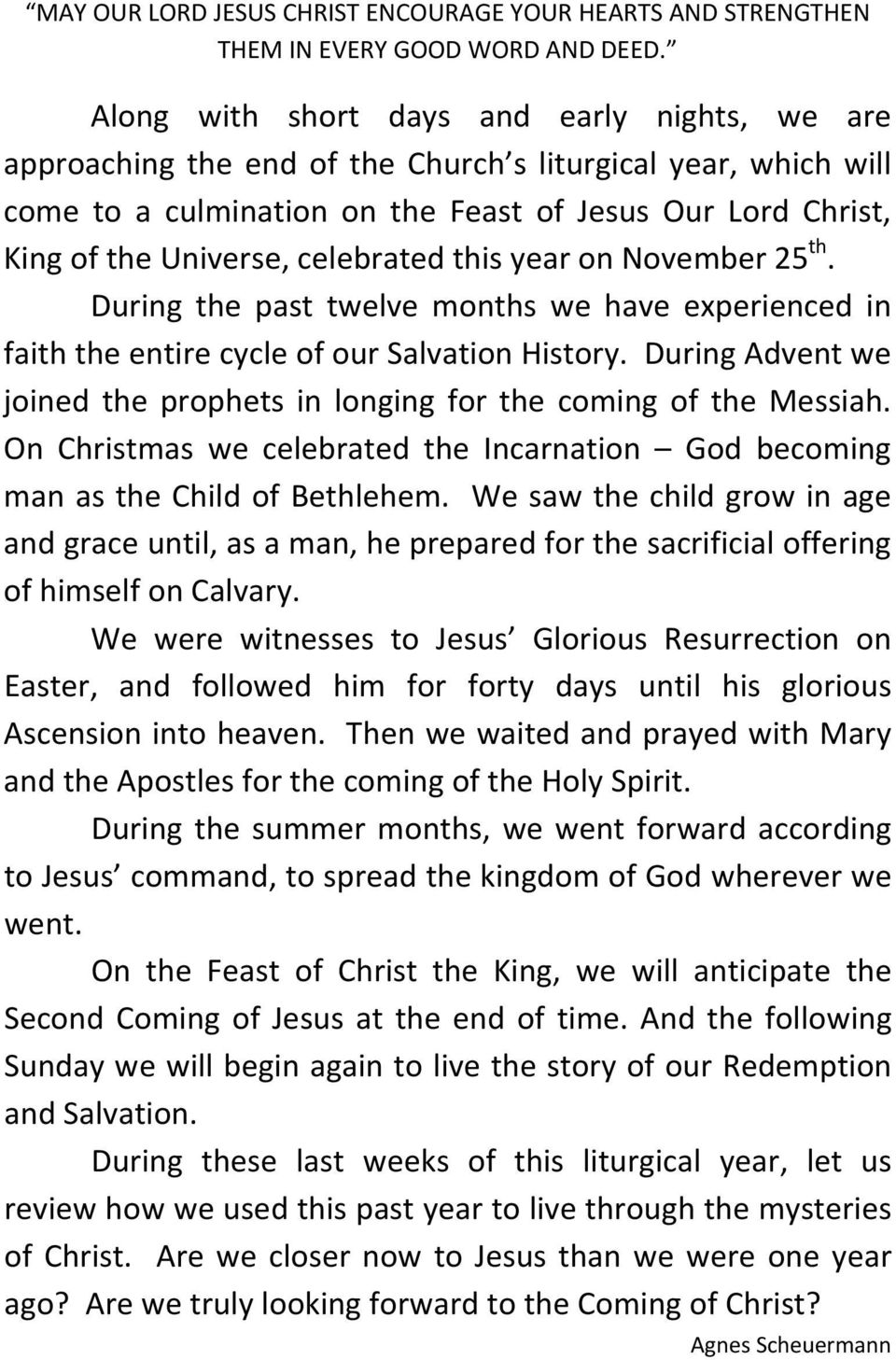 “MAY OUR LORD JESUS CHRIST ENCOURAGE YOUR HEARTS AND STRENGTHEN THEM IN EVERY GOOD WORD AND DEED.”

Along with short days and early nights, we are approaching the end of the Church s liturgical year, which will come to a culmination on the Feast of Jesus Our Lord Christ, King of the Universe, celebrated this year on November 25$^{th}$.

During the past twelve months we have experienced in faith the entire cycle of our Salvation History. During Advent we joined the prophets in longing for the coming of the Messiah. On Christmas we celebrated the Incarnation – God becoming man as the Child of Bethlehem. We saw the child grow in age and grace until, as a man, he prepared for the sacrificial offering of himself on Calvary.

We were witnesses to Jesus’ Glorious Resurrection on Easter, and followed him for forty days until his glorious Ascension into heaven. Then we waited and prayed with Mary and the Apostles for the coming of the Holy Spirit.

During the summer months, we went forward according to Jesus’ command, to spread the kingdom of God wherever we went.

On the Feast of Christ the King, we will anticipate the Second Coming of Jesus at the end of time. And the following Sunday we will begin again to live the story of our Redemption and Salvation.

During these last weeks of this liturgical year, let us review how we used this past year to live through the mysteries of Christ. Are we closer now to Jesus than we were one year ago? Are we truly looking forward to the Coming of Christ?

Agnes Scheuermann